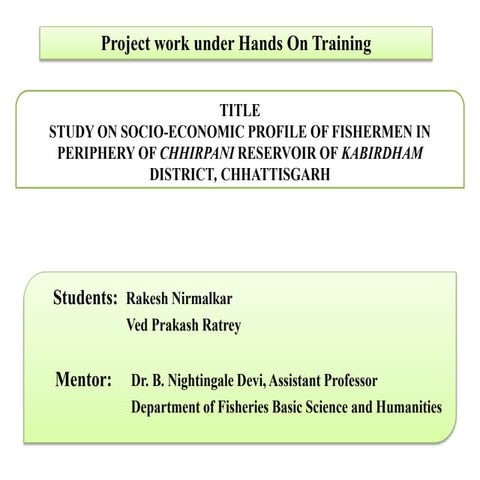 Project work under Hands On Training

TITLE
STUDY ON SOCIO-ECONOMIC PROFILE OF FISHERMEN IN PERIPHERY OF CHHIRPANI RESERVOIR OF KABIRDHAM DISTRICT, CHHATTISGARH

Students: Rakesh Nirmalkar
Ved Prakash Ratrey

Mentor: Dr. B. Nightingale Devi, Assistant Professor
Department of Fisheries Basic Science and Humanities